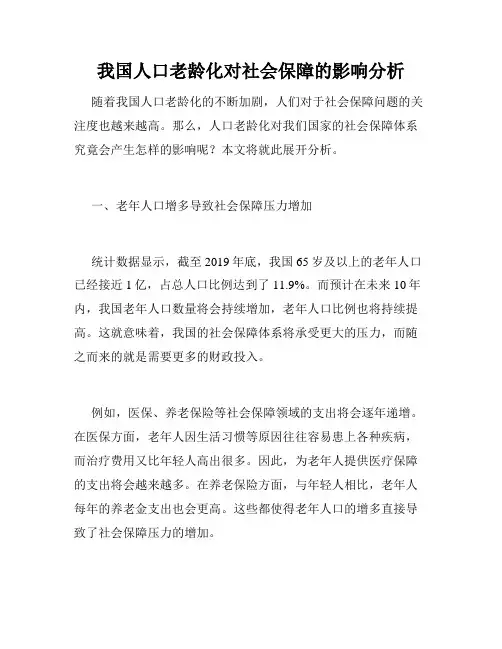 我国人口老龄化对社会保障的影响分析

随着我国人口老龄化的不断加剧，人们对于社会保障问题的关注度也越来越高。那么，人口老龄化对我们国家的社会保障体系究竟会产生怎样的影响呢？本文将就此展开分析。

一、老年人口增多导致社会保障压力增加

统计数据显示，截至2019年底，我国65岁及以上的老年人口已经接近1亿，占总人口比例达到了11.9%。而预计在未来10年内，我国老年人口数量将会持续增加，老年人口比例也将持续提高。这就意味着，我国的社会保障体系将承受更大的压力，而随之而来的就是需要更多的财政投入。

例如，医保、养老保险等社会保障领域的支出将会逐年递增。在医保方面，老年人因生活习惯等原因往往容易患上各种疾病，而治疗费用又比年轻人高出很多。因此，为老年人提供医疗保障的支出将会越来越多。在养老保险方面，与年轻人相比，老年人每年的养老金支出也会更高。这些都使得老年人口的增多直接导致了社会保障压力的增加。